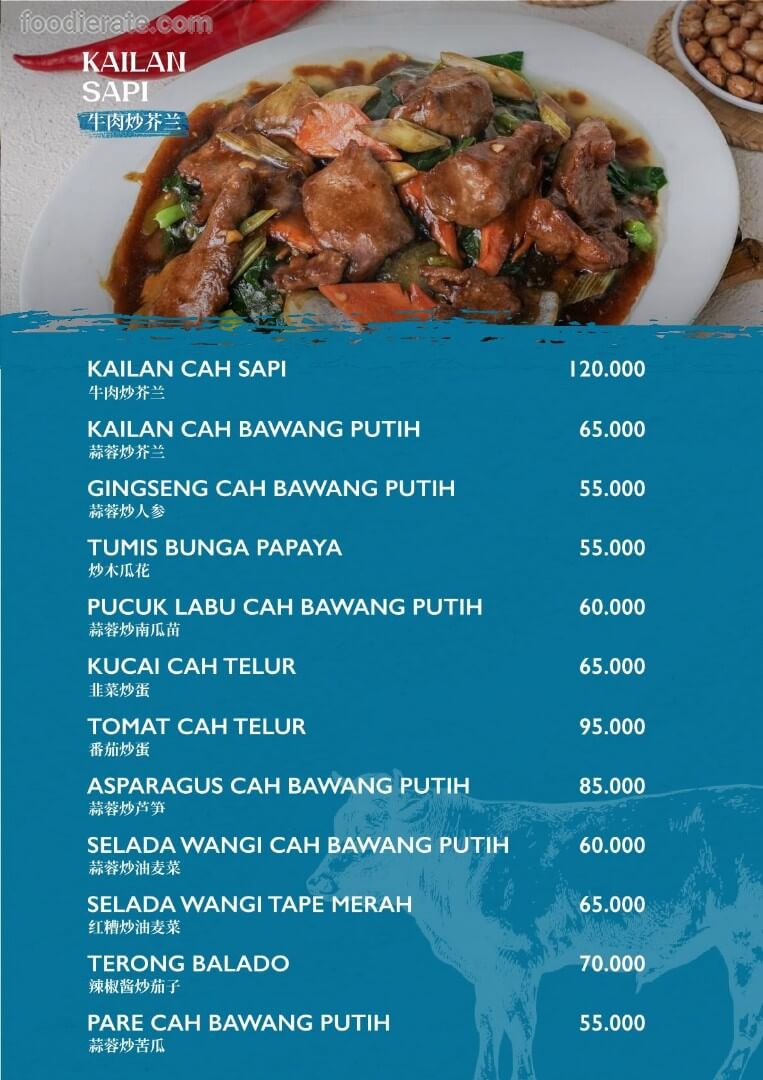 KAILAN SAPI
牛肉炒芥兰

KAILAN CAH SAPI 120.000
牛肉炒芥兰

KAILAN CAH BAWANG PUTIH 65.000
蒜蓉炒芥兰

GINGSENG CAH BAWANG PUTIH 55.000
蒜蓉炒人参

TUMIS BUNGA PAPAYA 55.000
炒木瓜花

PUCUK LABU CAH BAWANG PUTIH 60.000
蒜蓉炒南瓜苗

KUCAI CAH TELUR 65.000
韭菜炒蛋

TOMAT CAH TELUR 95.000
番茄炒蛋

ASPARAGUS CAH BAWANG PUTIH 85.000
蒜蓉炒芦笋

SELADA WANGI CAH BAWANG PUTIH 60.000
蒜蓉炒油麦菜

SELADA WANGI TAPE MERAH 65.000
红糟炒油麦菜

TERONG BALADO 70.000
辣椒酱炒茄子

PARE CAH BAWANG PUTIH 55.000
蒜蓉炒苦瓜

foodierate.com